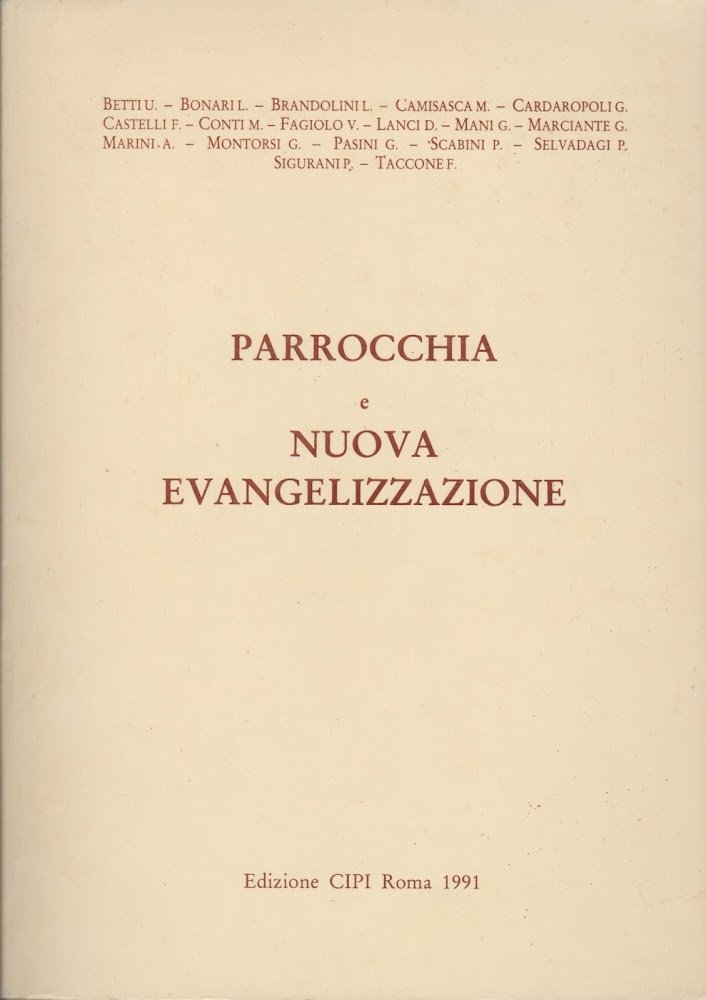 BETTI U. – BONARI L. – BRANDOLINI L. – CAMISASCA M. – CARDAROPOLI G.
CASTELLI F. – CONTI M. – FAGIOLO V. – LANCI D. – MANI G. – MARCIANTE G.
MARINI A. – MONTORSI G. – PASINI G. – SCABINI P. – SELVADAGI P.
SIGURANI P. – TACCONE F.

PARROCCHIA
e
NUOVA
EVANGELIZZAZIONE

Edizione CIPI Roma 1991